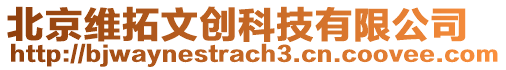 北京维拓文创科技有限公司
http://bjwaynestrach3.cn.coovee.com